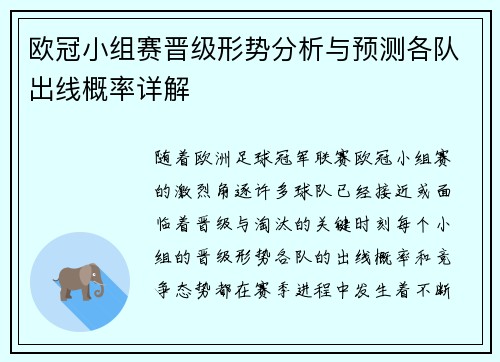 欧冠小组赛晋级形势分析与预测各队出线概率详解

随着欧洲足球冠军联赛欧冠小组赛的激烈角逐许多球队已经接近或面临着晋级与淘汰的关键时刻每个小组的晋级形势各队的出线概率和竞争态势都在赛季进程中发生着不断